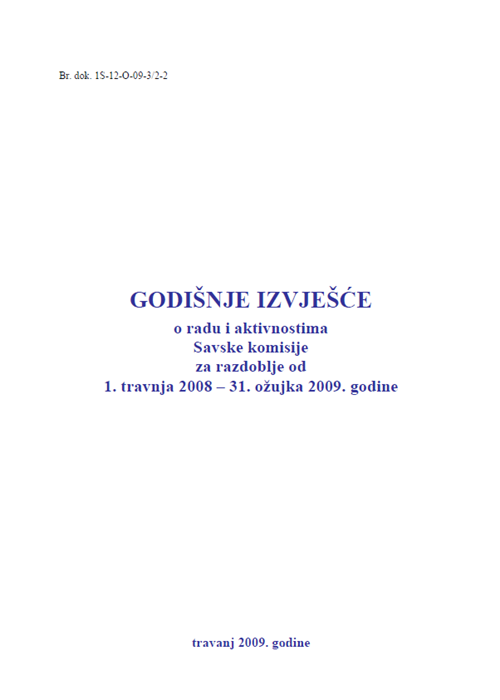 Br. dok. 1S-12-O-09-3/2-2

GODIŠNJE IZVJEŠĆE
o radu i aktivnostima
Savske komisije
za razdoblje od
1. travnja 2008 – 31. ožujka 2009. godine

travanj 2009. godine